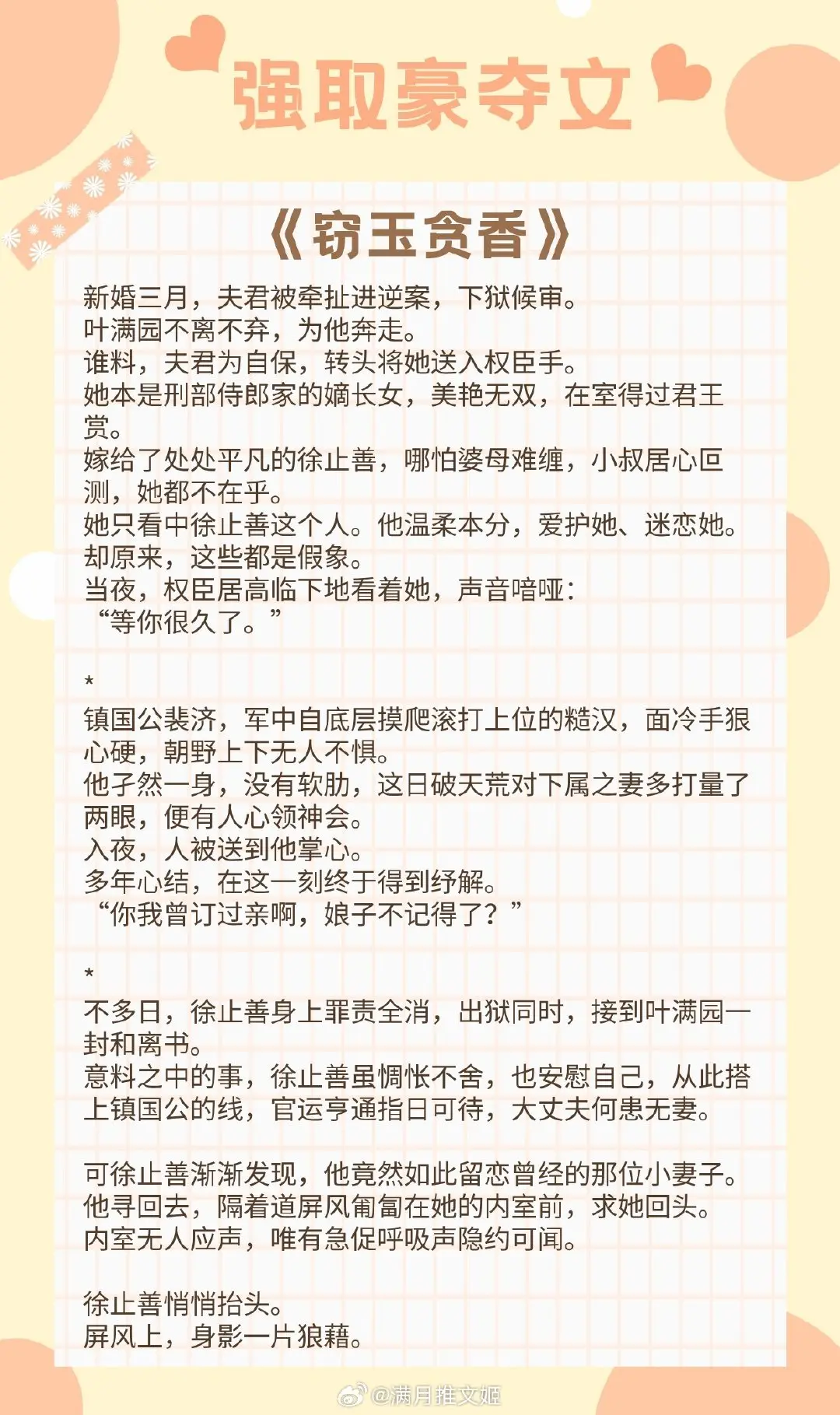 强取豪夺文

《窃玉贪香》

新婚三月，夫君被牵扯进逆案，下狱候审。
叶满园不离不弃，为他奔走。
谁料，夫君为自保，转头将她送入权臣手。
她本是刑部侍郎家的嫡长女，美艳无双，在室得过君王赏。
嫁给了处处平凡的徐止善，哪怕婆母难缠，小叔居心叵测，她都不在乎。
她只看中徐止善这个人。他温柔本分，爱护她、迷恋她。
却原来，这些都是假象。
当夜，权臣居高临下地看着她，声音喑哑：
“等你很久了。”

*
镇国公裴济，军中自底层摸爬滚打上位的糙汉，面冷手狠心硬，朝野上下无人不惧。
他孑然一身，没有软肋，这日破天荒对下属之妻多打量了两眼，便有人心领神会。
入夜，人被送到他掌心。
多年心结，在这一刻终于得到纾解。
“你我曾订过亲啊，娘子不记得了？”

*
不多日，徐止善身上罪责全消，出狱同时，接到叶满园一封和离书。
意料之中的事，徐止善虽惆怅不舍，也安慰自己，从此搭上镇国公的线，官运亨通指日可待，大丈夫何患无妻。

可徐止善渐渐发现，他竟然如此留恋曾经的那位小妻子。
他寻回去，隔着道屏风匍匐在她的内室前，求她回头。
内室无人应声，唯有急促呼吸声隐约可闻。

徐止善悄悄抬头。
屏风上，身影一片狼藉。

@满月推文姬